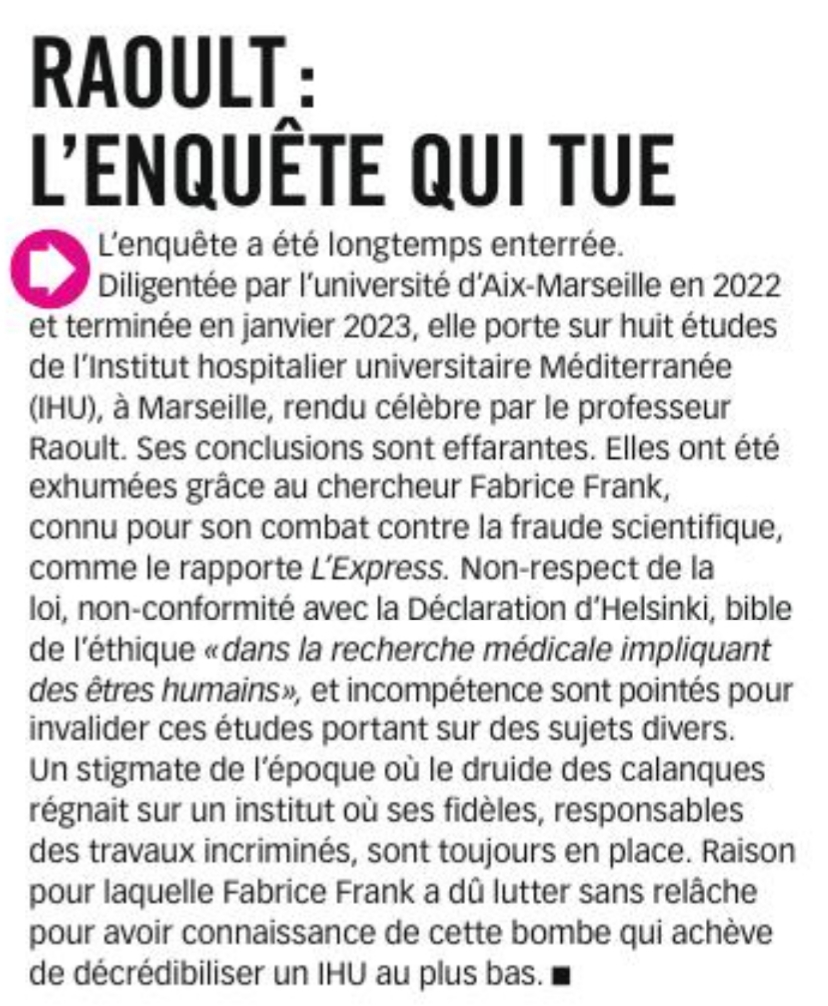 RAOULT : L'ENQUÊTE QUI TUE

L'enquête a été longtemps enterrée. Diligentée par l'université d'Aix-Marseille en 2022 et terminée en janvier 2023, elle porte sur huit études de l'Institut hospitalier universitaire Méditerranée (IHU), à Marseille, rendu célèbre par le professeur Raoult. Ses conclusions sont effarantes. Elles ont été exhumées grâce au chercheur Fabrice Frank, connu pour son combat contre la fraude scientifique, comme le rapporte L'Express. Non-respect de la loi, non-conformité avec la Déclaration d'Helsinki, bible de l'éthique «dans la recherche médicale impliquant des êtres humains», et incompétence sont pointés pour invalider ces études portant sur des sujets divers. Un stigmate de l'époque où le druide des calanques régnait sur un institut où ses fidèles, responsables des travaux incriminés, sont toujours en place. Raison pour laquelle Fabrice Frank a dû lutter sans relâche pour avoir connaissance de cette bombe qui achève de décrédibiliser un IHU au plus bas. ■